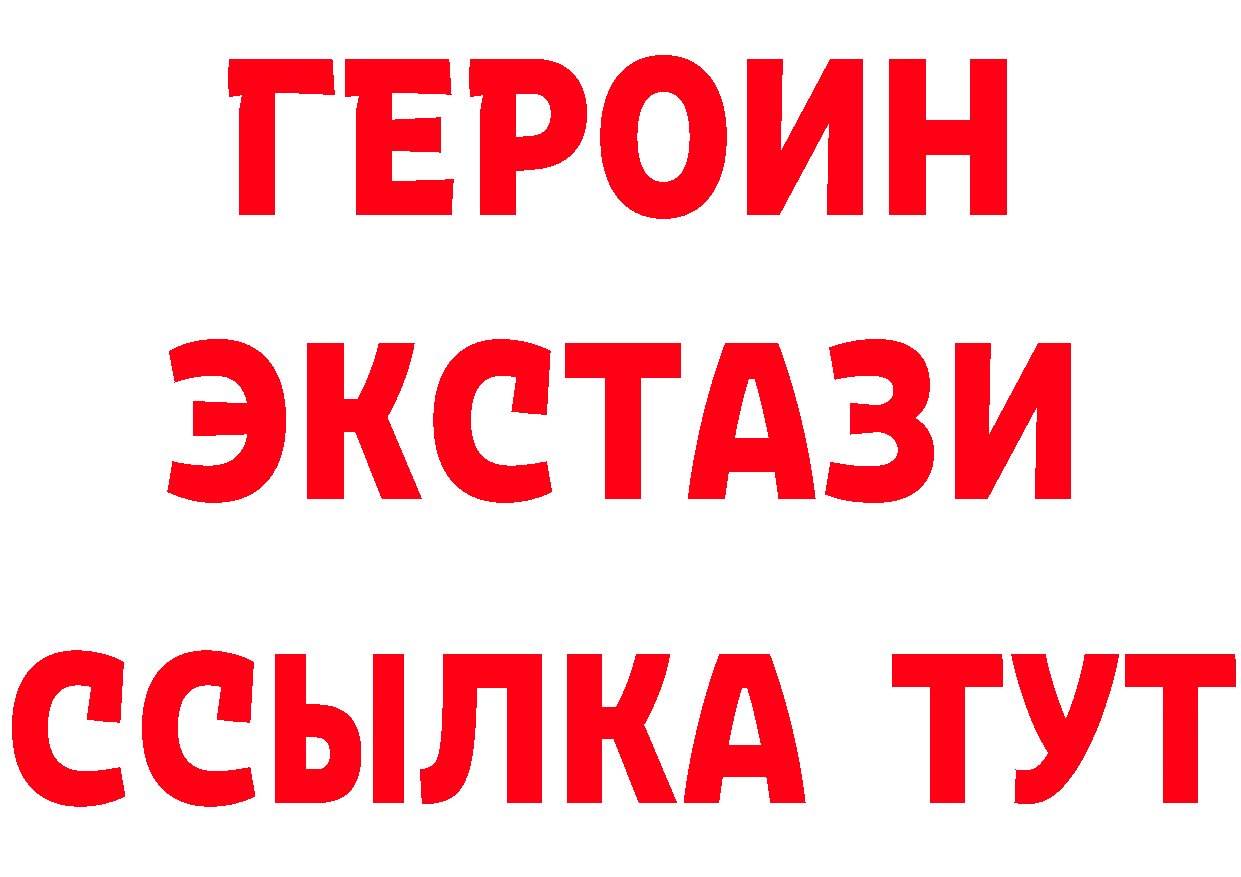 ГЕРОИН
ЭКСТАЗИ
ССЫЛКА ТУТ